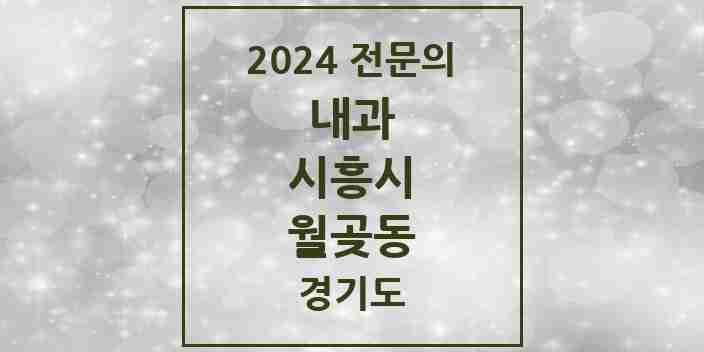 2024 전문의

내과

시흥시

월곶동

경기도